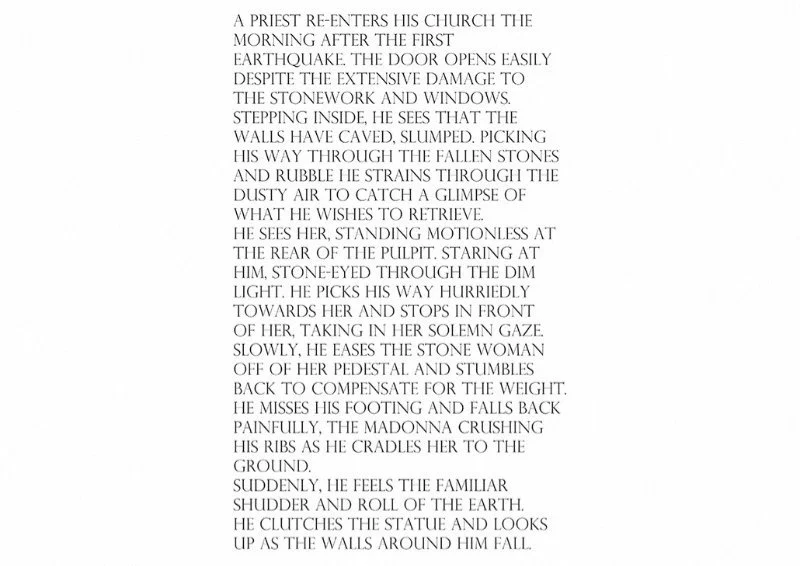 A PRIEST RE-ENTERS HIS CHURCH THE MORNING AFTER THE FIRST EARTHQUAKE. THE DOOR OPENS EASILY DESPITE THE EXTENSIVE DAMAGE TO THE STONEWORK AND WINDOWS. STEPPING INSIDE, HE SEES THAT THE WALLS HAVE CAVED, SLUMPED. PICKING HIS WAY THROUGH THE FALLEN STONES AND RUBBLE HE STRAINS THROUGH THE DUSTY AIR TO CATCH A GLIMPSE OF WHAT HE WISHES TO RETRIEVE.
HE SEES HER, STANDING MOTIONLESS AT THE REAR OF THE PULPIT. STARING AT HIM, STONE-EYED THROUGH THE DIM LIGHT. HE PICKS HIS WAY HURRIEDLY TOWARDS HER AND STOPS IN FRONT OF HER, TAKING IN HER SOLEMN GAZE. SLOWLY, HE EASES THE STONE WOMAN OFF OF HER PEDESTAL AND STUMBLES BACK TO COMPENSATE FOR THE WEIGHT. HE MISSES HIS FOOTING AND FALLS BACK PAINFULLY, THE MADONNA CRUSHING HIS RIBS AS HE CRADLES HER TO THE GROUND.
SUDDENLY, HE FEELS THE FAMILIAR SHUDDER AND ROLL OF THE EARTH.
HE CLUTCHES THE STATUE AND LOOKS UP AS THE WALLS AROUND HIM FALL.